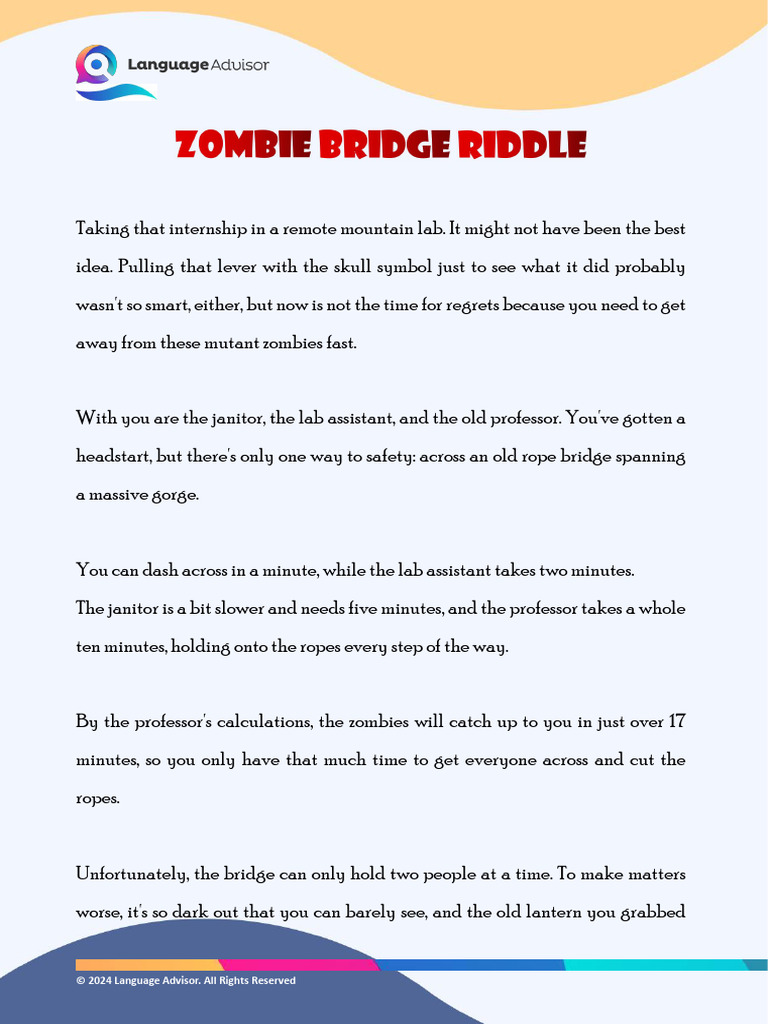 Language Advisor

ZOMBIE BRIDGE RIDDLE

Taking that internship in a remote mountain lab. It might not have been the best idea. Pulling that lever with the skull symbol just to see what it did probably wasn't so smart, either, but now is not the time for regrets because you need to get away from these mutant zombies fast.

With you are the janitor, the lab assistant, and the old professor. You've gotten a headstart, but there's only one way to safety: across an old rope bridge spanning a massive gorge.

You can dash across in a minute, while the lab assistant takes two minutes.
The janitor is a bit slower and needs five minutes, and the professor takes a whole ten minutes, holding onto the ropes every step of the way.

By the professor's calculations, the zombies will catch up to you in just over 17 minutes, so you only have that much time to get everyone across and cut the ropes.

Unfortunately, the bridge can only hold two people at a time. To make matters worse, it's so dark out that you can barely see, and the old lantern you grabbed

© 2024 Language Advisor. All Rights Reserved